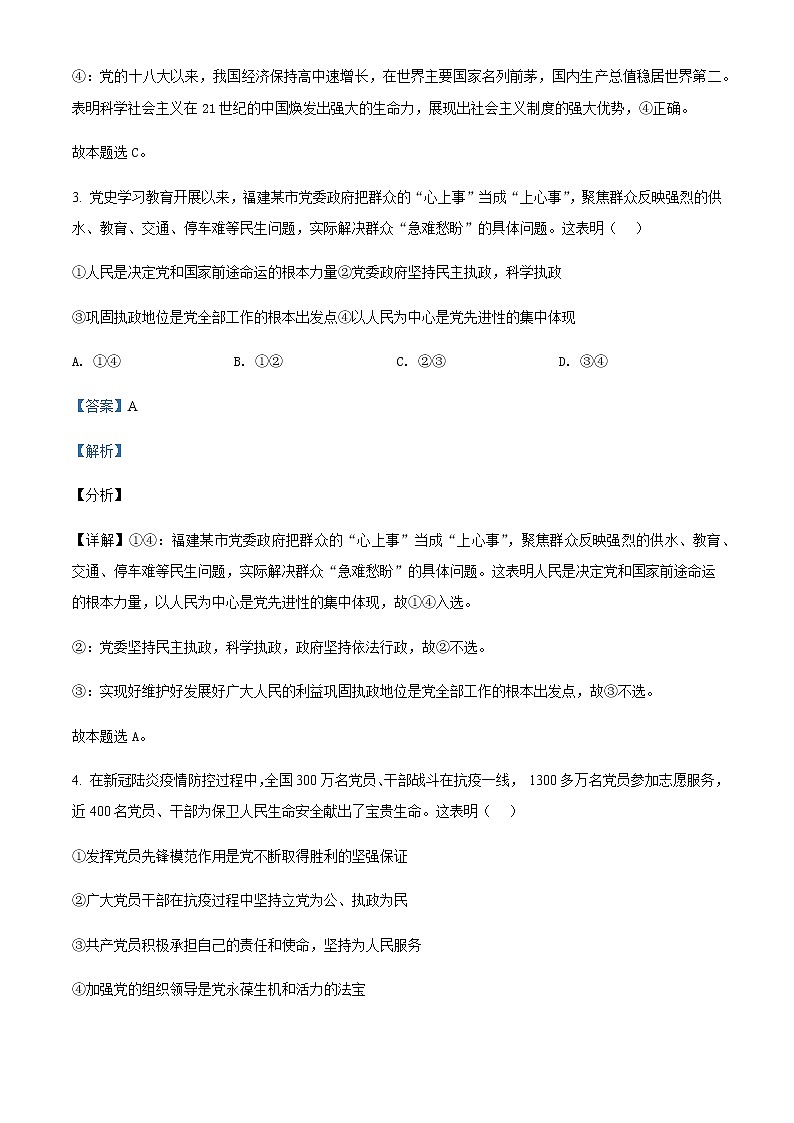 ④：党的十八大以来，我国经济保持高中速增长，在世界主要国家名列前茅，国内生产总值稳居世界第二。表明科学社会主义在 21 世纪的中国焕发出强大的生命力，展现出社会主义制度的强大优势，④正确。

故本题选 C。

3. 党史学习教育开展以来，福建某市党委政府把群众的“心上事”当成“上心事”，聚焦群众反映强烈的供水、教育、交通、停车难等民生问题，实际解决群众“急难愁盼”的具体问题。这表明（　）

①人民是决定党和国家前途命运的根本力量②党委政府坚持民主执政，科学执政

③巩固执政地位是党全部工作的根本出发点④以人民为中心是党先进性的集中体现

A. ①④　　B. ①②　　C. ②③　　D. ③④

【答案】A

【解析】

【分析】

【详解】①④：福建某市党委政府把群众的“心上事”当成“上心事”，聚焦群众反映强烈的供水、教育、交通、停车难等民生问题，实际解决群众“急难愁盼”的具体问题。这表明人民是决定党和国家前途命运的根本力量，以人民为中心是党先进性的集中体现，故①④入选。

②：党委坚持民主执政，科学执政，政府坚持依法行政，故②不选。

③：实现好维护好发展好广大人民的利益巩固执政地位是党全部工作的根本出发点，故③不选。

故本题选 A。

4. 在新冠肺炎疫情防控过程中，全国 300 万名党员、干部战斗在抗疫一线， 1300 多万名党员参加志愿服务，近 400 名党员、干部为保卫人民生命安全献出了宝贵生命。这表明（　）

①发挥党员先锋模范作用是党不断取得胜利的坚强保证

②广大党员干部在抗疫过程中坚持立党为公、执政为民

③共产党员积极承担自己的责任和使命，坚持为人民服务

④加强党的组织领导是党永葆生机和活力的法宝